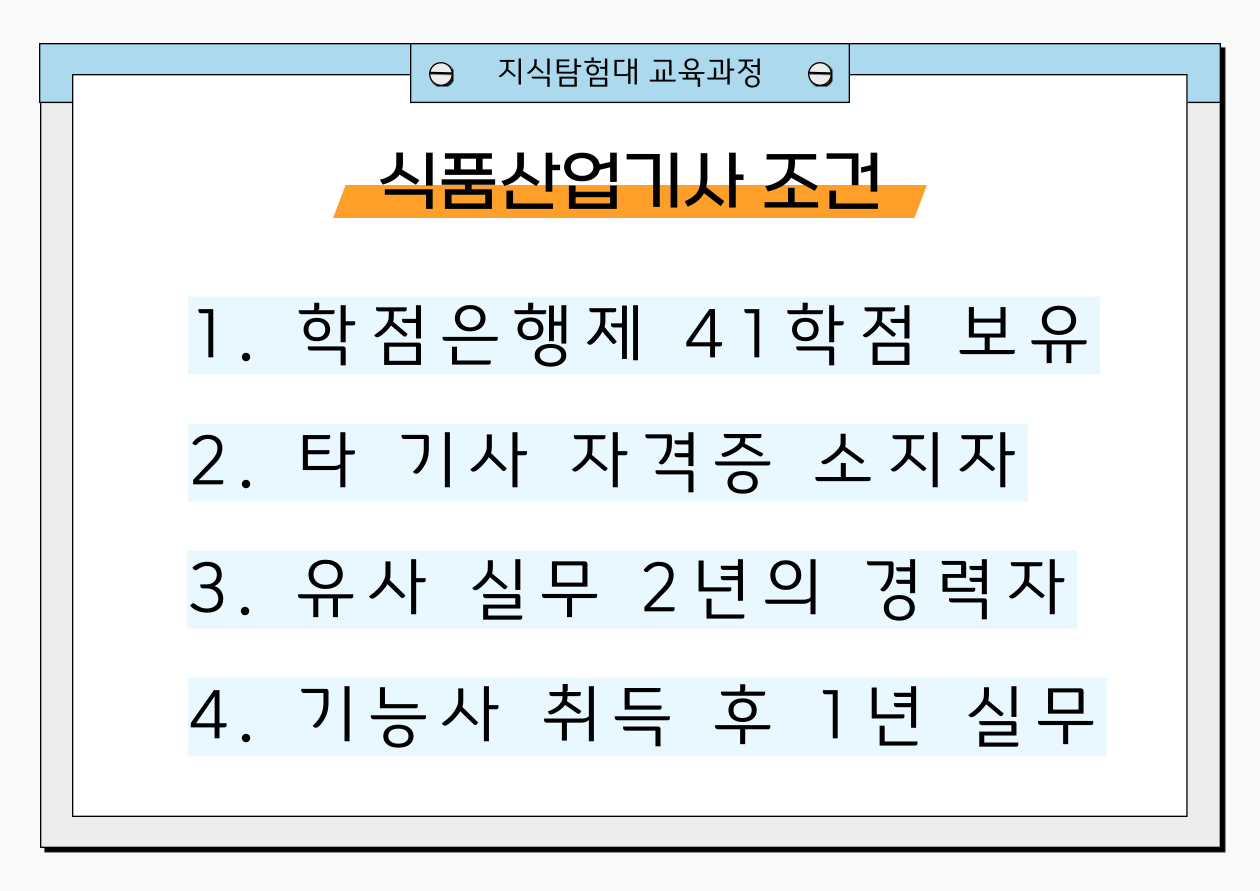 지식탐험대 교육과정

식품산업기사 조건

1. 학점은행제 41학점 보유

2. 타 기사 자격증 소지자

3. 유사 실무 2년의 경력자

4. 기능사 취득 후 1년 실무